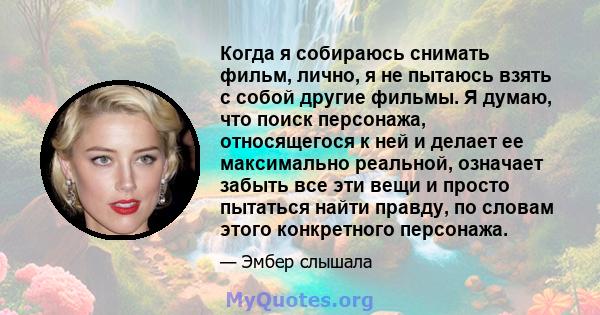 Когда я собираюсь снимать фильм, лично, я не пытаюсь взять с собой другие фильмы. Я думаю, что поиск персонажа, относящегося к ней и делает ее максимально реальной, означает забыть все эти вещи и просто пытаться найти правду, по словам этого конкретного персонажа.

— Эмбер слышала

MyQuotes.org